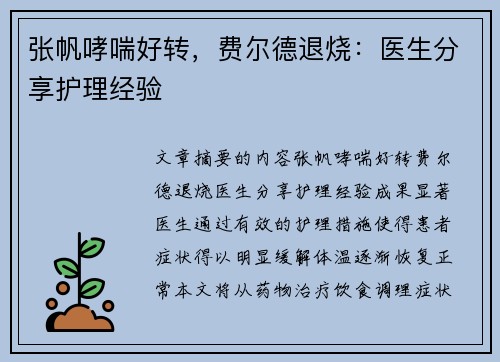 张帆哮喘好转，费尔德退烧：医生分享护理经验

文章摘要的内容张帆哮喘好转费尔德退烧医生分享护理经验成果显著医生通过有效的护理措施使得患者症状得以明显缓解体温逐渐恢复正常本文将从药物治疗饮食调理症状